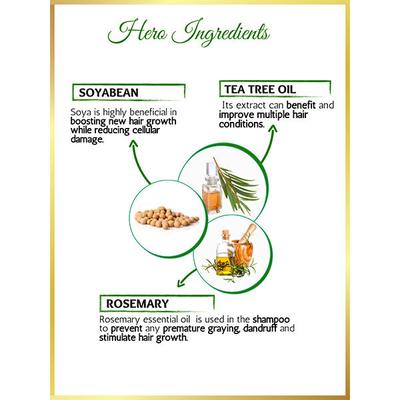 Hero Ingredients

SOYABEAN

Soya is highly beneficial in boosting new hair growth while reducing cellular damage.

TEA TREE OIL

Its extract can benefit and improve multiple hair conditions.

ROSEMARY

Rosemary essential oil is used in the shampoo to prevent any premature graying, dandruff and stimulate hair growth.